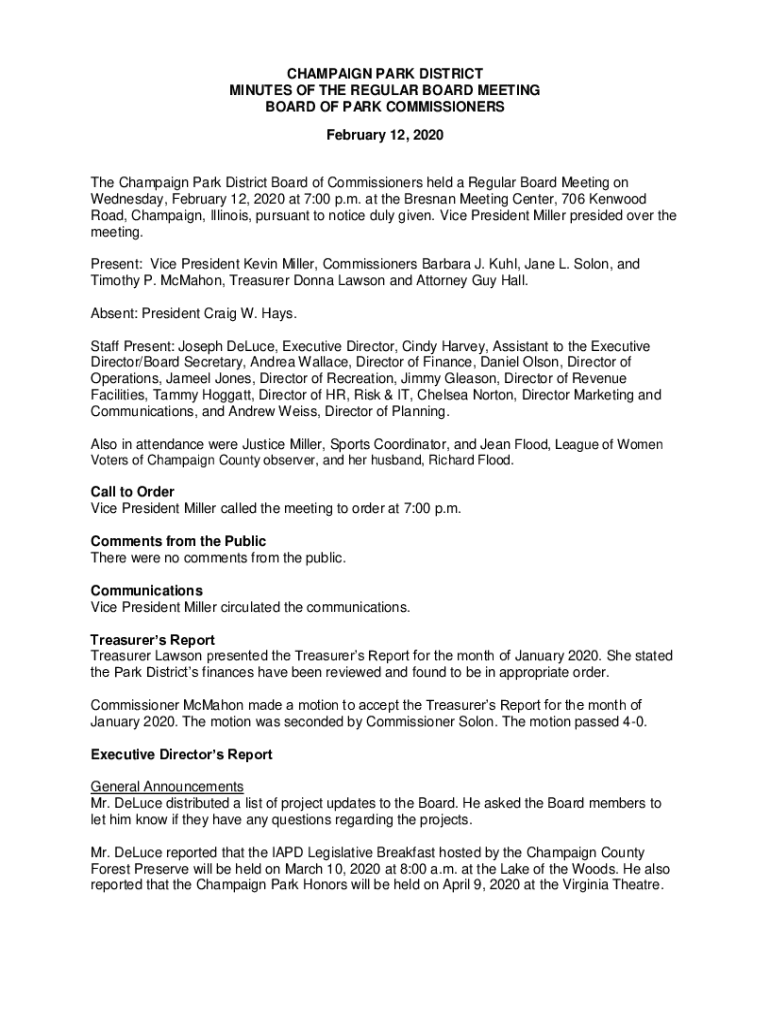 CHAMPAIGN PARK DISTRICT
MINUTES OF THE REGULAR BOARD MEETING
BOARD OF PARK COMMISSIONERS

February 12, 2020

The Champaign Park District Board of Commissioners held a Regular Board Meeting on Wednesday, February 12, 2020 at 7:00 p.m. at the Bresnan Meeting Center, 706 Kenwood Road, Champaign, Illinois, pursuant to notice duly given. Vice President Miller presided over the meeting.

Present: Vice President Kevin Miller, Commissioners Barbara J. Kuhl, Jane L. Solon, and Timothy P. McMahon, Treasurer Donna Lawson and Attorney Guy Hall.

Absent: President Craig W. Hays.

Staff Present: Joseph DeLuce, Executive Director, Cindy Harvey, Assistant to the Executive Director/Board Secretary, Andrea Wallace, Director of Finance, Daniel Olson, Director of Operations, Jameel Jones, Director of Recreation, Jimmy Gleason, Director of Revenue Facilities, Tammy Hoggatt, Director of HR, Risk & IT, Chelsea Norton, Director Marketing and Communications, and Andrew Weiss, Director of Planning.

Also in attendance were Justice Miller, Sports Coordinator, and Jean Flood, League of Women Voters of Champaign County observer, and her husband, Richard Flood.

Call to Order
Vice President Miller called the meeting to order at 7:00 p.m.

Comments from the Public
There were no comments from the public.

Communications
Vice President Miller circulated the communications.

Treasurer's Report
Treasurer Lawson presented the Treasurer's Report for the month of January 2020. She stated the Park District's finances have been reviewed and found to be in appropriate order.

Commissioner McMahon made a motion to accept the Treasurer's Report for the month of January 2020. The motion was seconded by Commissioner Solon. The motion passed 4-0.

Executive Director's Report

General Announcements
Mr. DeLuce distributed a list of project updates to the Board. He asked the Board members to let him know if they have any questions regarding the projects.

Mr. DeLuce reported that the IAPD Legislative Breakfast hosted by the Champaign County Forest Preserve will be held on March 10, 2020 at 8:00 a.m. at the Lake of the Woods. He also reported that the Champaign Park Honors will be held on April 9, 2020 at the Virginia Theatre.